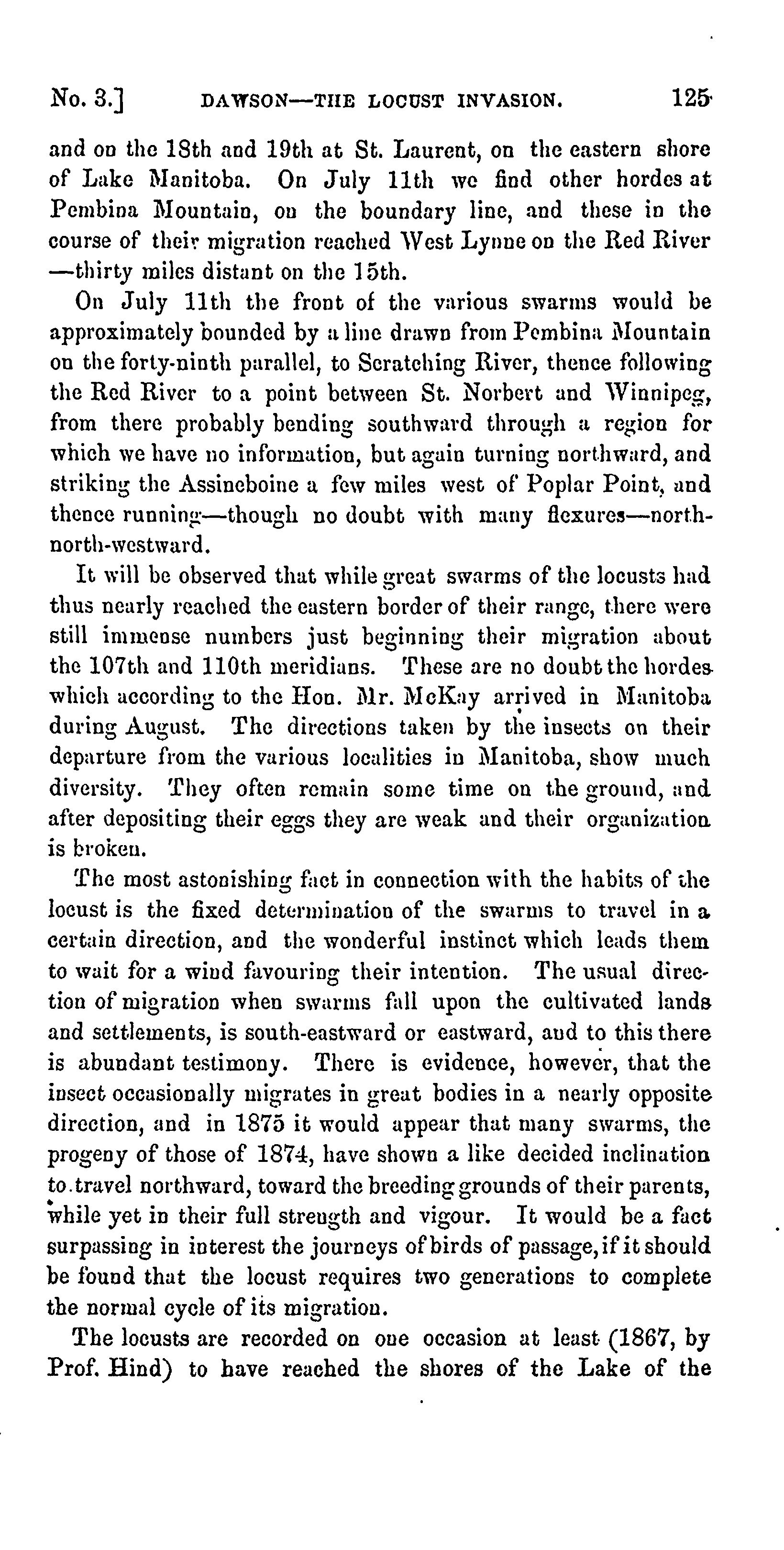 No. 3.] DAWSON—THE LOCUST INVASION. 125

and on the 18th and 19th at St. Laurent, on the eastern shore of Lake Manitoba. On July 11th we find other hordes at Pembina Mountain, on the boundary line, and these in the course of their migration reached West Lynne on the Red River —thirty miles distant on the 15th.

On July 11th the front of the various swarms would be approximately bounded by a line drawn from Pembina Mountain on the forty-ninth parallel, to Scratching River, thence following the Red River to a point between St. Norbert and Winnipeg, from there probably bending southward through a region for which we have no information, but again turning northward, and striking the Assineboine a few miles west of Poplar Point, and thence running—though no doubt with many flexures—north-north-westward.

It will be observed that while great swarms of the locusts had thus nearly reached the eastern border of their range, there were still immense numbers just beginning their migration about the 107th and 110th meridians. These are no doubt the hordes which according to the Hon. Mr. McKay arrived in Manitoba during August. The directions taken by the insects on their departure from the various localities in Manitoba, show much diversity. They often remain some time on the ground, and after depositing their eggs they are weak and their organization is broken.

The most astonishing fact in connection with the habits of the locust is the fixed determination of the swarms to travel in a certain direction, and the wonderful instinct which leads them to wait for a wind favouring their intention. The usual direction of migration when swarms fall upon the cultivated lands and settlements, is south-eastward or eastward, and to this there is abundant testimony. There is evidence, however, that the insect occasionally migrates in great bodies in a nearly opposite direction, and in 1875 it would appear that many swarms, the progeny of those of 1874, have shown a like decided inclination to travel northward, toward the breeding grounds of their parents, while yet in their full strength and vigour. It would be a fact surpassing in interest the journeys of birds of passage, if it should be found that the locust requires two generations to complete the normal cycle of its migration.

The locusts are recorded on one occasion at least (1867, by Prof. Hind) to have reached the shores of the Lake of the